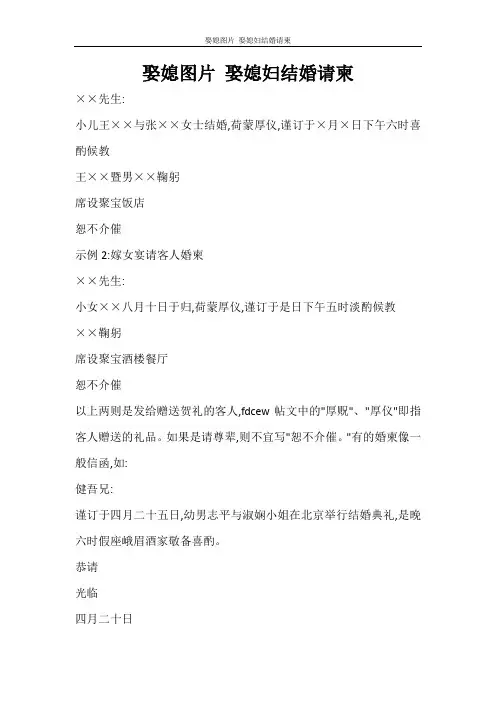 娶媳图片 娶媳妇结婚请柬

娶媳图片 娶媳妇结婚请柬

××先生:

小儿王××与张××女士结婚,荷蒙厚仪,谨订于×月×日下午六时喜酌候教

王××暨男××鞠躬

席设聚宝饭店

恕不介催

示例 2:嫁女宴请客人婚柬

××先生:

小女××八月十日于归,荷蒙厚仪,谨订于是日下午五时淡酌候教

××鞠躬

席设聚宝酒楼餐厅

恕不介催

以上两则是发给赠送贺礼的客人,fdcew 帖文中的"厚贶"、"厚仪"即指客人赠送的礼品。如果是请尊辈,则不宜写"恕不介催。"有的婚柬像一般信函,如:

健吾兄:

谨订于四月二十五日,幼男志平与淑娴小姐在北京举行结婚典礼,是晚六时假座峨眉酒家敬备喜酌。

恭请

光临

四月二十日